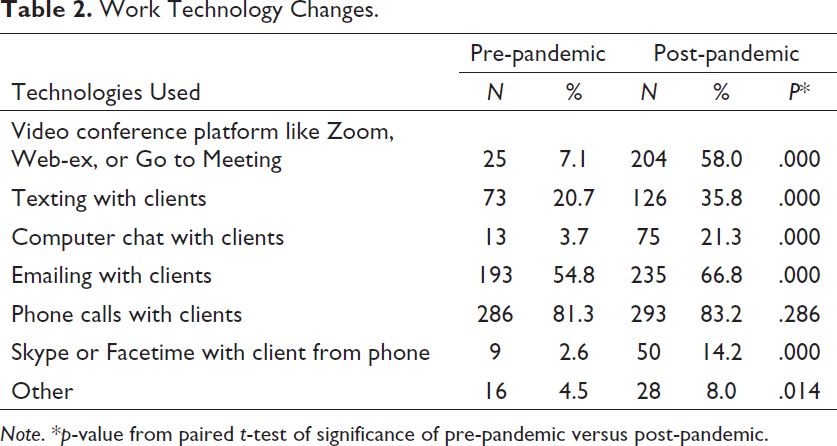 Table 2. Work Technology Changes.

|  | Pre-pandemic |  | Post-pandemic |  |  |
|---|---|---|---|---|---|
| Technologies Used | N | % | N | % | P* |
| Video conference platform like Zoom, Web-ex, or Go to Meeting | 25 | 7.1 | 204 | 58.0 | .000 |
| Texting with clients | 73 | 20.7 | 126 | 35.8 | .000 |
| Computer chat with clients | 13 | 3.7 | 75 | 21.3 | .000 |
| Emailing with clients | 193 | 54.8 | 235 | 66.8 | .000 |
| Phone calls with clients | 286 | 81.3 | 293 | 83.2 | .286 |
| Skype or Facetime with client from phone | 9 | 2.6 | 50 | 14.2 | .000 |
| Other | 16 | 4.5 | 28 | 8.0 | .014 |

Note. *p-value from paired t-test of significance of pre-pandemic versus post-pandemic.